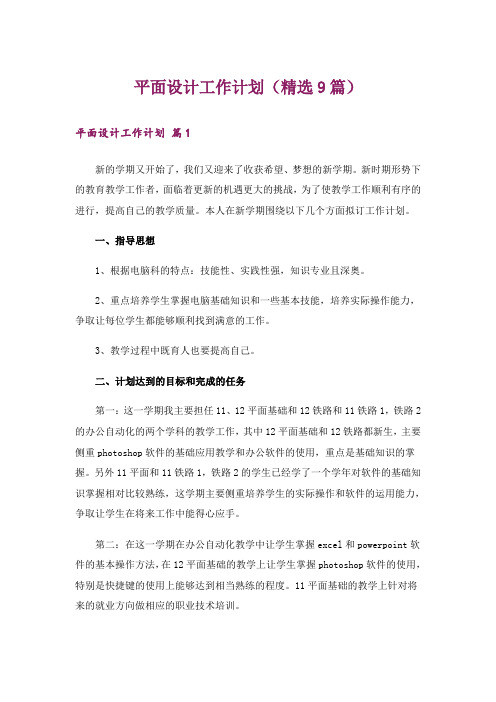 平面设计工作计划（精选9篇）

平面设计工作计划 篇1

新的学期又开始了，我们又迎来了收获希望、梦想的新学期。新时期形势下的教育教学工作者，面临着更新的机遇更大的挑战，为了使教学工作顺利有序的进行，提高自己的教学质量。本人在新学期围绕以下几个方面拟订工作计划。

一、指导思想

1、根据电脑科的特点：技能性、实践性强，知识专业且深奥。

2、重点培养学生掌握电脑基础知识和一些基本技能，培养实际操作能力，争取让每位学生都能够顺利找到满意的工作。

3、教学过程中既育人也要提高自己。

二、计划达到的目标和完成的任务

第一：这一学期我主要担任11、12平面基础和12铁路和11铁路1，铁路2的办公自动化的两个学科的教学工作，其中12平面基础和12铁路都新生，主要侧重photoshop软件的基础应用教学和办公软件的使用，重点是基础知识的掌握。另外11平面和11铁路1，铁路2的学生已经学了一个学年对软件的基础知识掌握相对比较熟练，这学期主要侧重培养学生的实际操作和软件的运用能力，争取让学生在将来工作中能得心应手。

第二：在这一学期在办公自动化教学中让学生掌握excel和powerpoint软件的基本操作方法，在12平面基础的教学上让学生掌握photoshop软件的使用，特别是快捷键的使用上能够达到相当熟练的程度。11平面基础的教学上针对将来的就业方向做相应的职业技术培训。